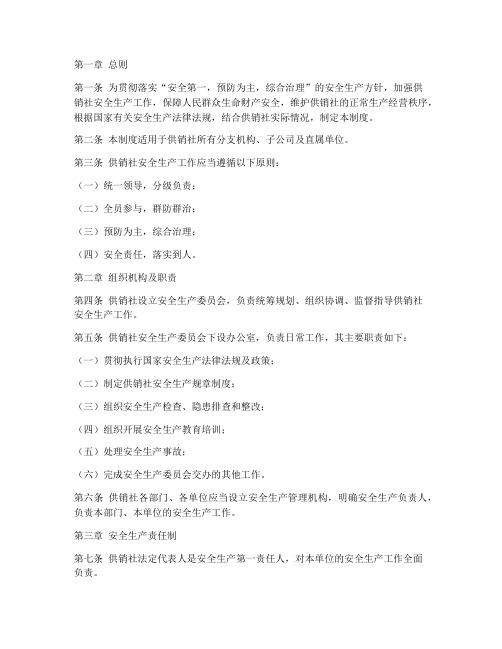 第一章 总则

第一条 为贯彻落实“安全第一，预防为主，综合治理”的安全生产方针，加强供销社安全生产工作，保障人民群众生命财产安全，维护供销社的正常生产经营秩序，根据国家有关安全生产法律法规，结合供销社实际情况，制定本制度。

第二条 本制度适用于供销社所有分支机构、子公司及直属单位。

第三条 供销社安全生产工作应当遵循以下原则：

（一）统一领导，分级负责；

（二）全员参与，群防群治；

（三）预防为主，综合治理；

（四）安全责任，落实到人。

第二章 组织机构及职责

第四条 供销社设立安全生产委员会，负责统筹规划、组织协调、监督指导供销社安全生产工作。

第五条 供销社安全生产委员会下设办公室，负责日常工作，其主要职责如下：

（一）贯彻执行国家安全生产法律法规及政策；

（二）制定供销社安全生产规章制度；

（三）组织安全生产检查、隐患排查和整改；

（四）组织开展安全生产教育培训；

（五）处理安全生产事故；

（六）完成安全生产委员会交办的其他工作。

第六条 供销社各部门、各单位应当设立安全生产管理机构，明确安全生产负责人，负责本部门、本单位的安全生产工作。

第三章 安全生产责任制

第七条 供销社法定代表人是安全生产第一责任人，对本单位的安全生产工作全面负责。